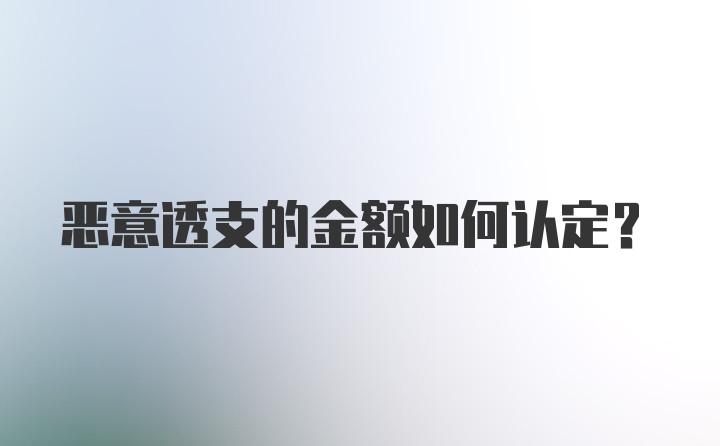 恶意透支的金额如何认定？